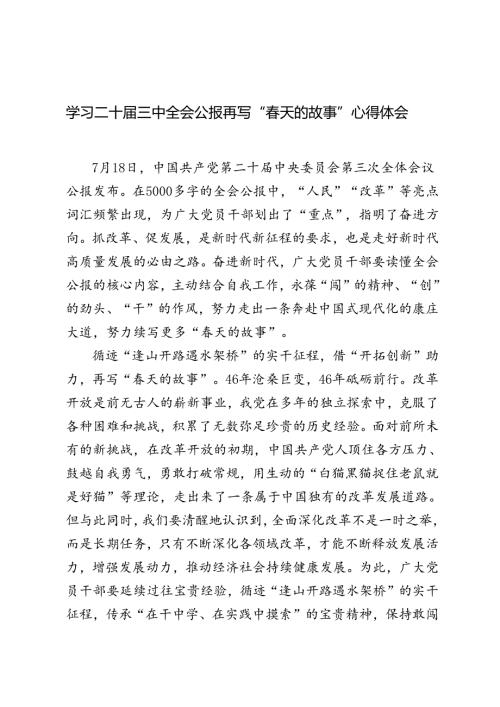 学习二十届三中全会公报再写“春天的故事”心得体会

7月18日，中国共产党第二十届中央委员会第三次全体会议公报发布。在5000多字的全会公报中，“人民”“改革”等亮点词汇频繁出现，为广大党员干部划出了“重点”，指明了奋进方向。抓改革、促发展，是新时代新征程的要求，也是走好新时代高质量发展的必由之路。奋进新时代，广大党员干部要读懂全会公报的核心内容，主动结合自我工作，永葆“闯”的精神、“创”的劲头、“干”的作风，努力走出一条奔赴中国式现代化的康庄大道，努力续写更多“春天的故事”。

循迹“逢山开路遇水架桥”的实干征程，借“开拓创新”助力，再写“春天的故事”。46年沧桑巨变，46年砥砺前行。改革开放是前无古人的崭新事业，我党在多年的独立探索中，克服了各种困难和挑战，积累了无数弥足珍贵的历史经验。面对前所未有的新挑战，在改革开放的初期，中国共产党人顶住各方压力、鼓越自我勇气，勇敢打破常规，用生动的“白猫黑猫捉住老鼠就是好猫”等理论，走出来了一条属于中国独有的改革发展道路。但与此同时，我们要清醒地认识到，全面深化改革不是一时之举，而是长期任务，只有不断深化各领域改革，才能不断释放发展活力，增强发展动力，推动经济社会持续健康发展。为此，广大党员干部要延续过往宝贵经验，循迹“逢山开路遇水架桥”的实干征程，传承“在干中学、在实践中摸索”的宝贵精神，保持敢闯